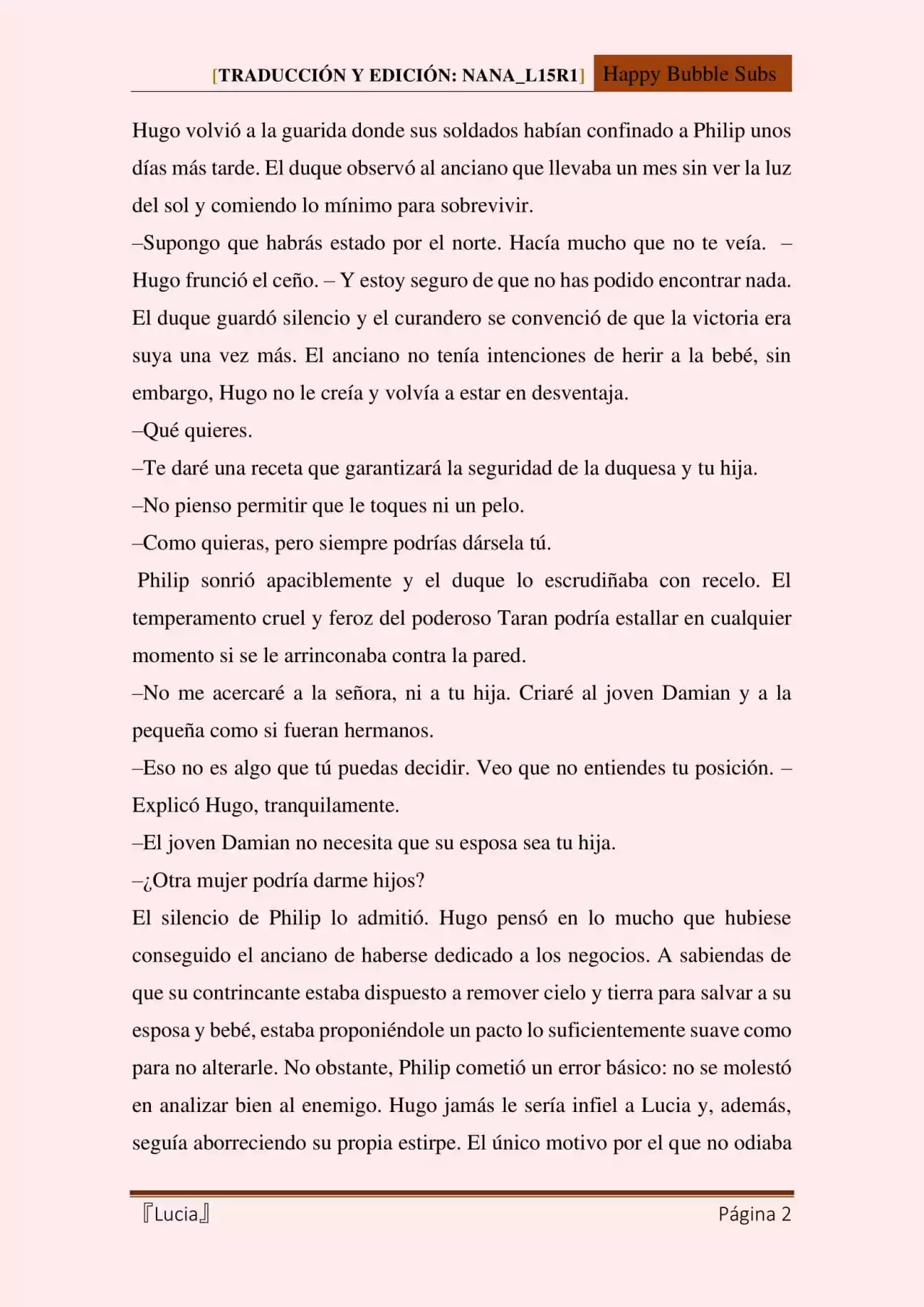 [TRADUCCIÓN Y EDICIÓN: NANA_L15R1] Happy Bubble Subs

Hugo volvió a la guarida donde sus soldados habían confinado a Philip unos días más tarde. El duque observó al anciano que llevaba un mes sin ver la luz del sol y comiendo lo mínimo para sobrevivir.

–Supongo que habrás estado por el norte. Hacía mucho que no te veía. – Hugo frunció el ceño. – Y estoy seguro de que no has podido encontrar nada.

El duque guardó silencio y el curandero se convenció de que la victoria era suya una vez más. El anciano no tenía intenciones de herir a la bebé, sin embargo, Hugo no le creía y volvía a estar en desventaja.

–Qué quieres.

–Te daré una receta que garantizará la seguridad de la duquesa y tu hija.

–No pienso permitir que le toques ni un pelo.

–Como quieras, pero siempre podrías dársela tú.

Philip sonrió apaciblemente y el duque lo escrudiñaba con recelo. El temperamento cruel y feroz del poderoso Taran podría estallar en cualquier momento si se le arrinconaba contra la pared.

–No me acercaré a la señora, ni a tu hija. Criaré al joven Damian y a la pequeña como si fueran hermanos.

–Eso no es algo que tú puedas decidir. Veo que no entiendes tu posición. – Explicó Hugo, tranquilamente.

–El joven Damian no necesita que su esposa sea tu hija.

–¿Otra mujer podría darme hijos?

El silencio de Philip lo admitió. Hugo pensó en lo mucho que hubiese conseguido el anciano de haberse dedicado a los negocios. A sabiendas de que su contrincante estaba dispuesto a remover cielo y tierra para salvar a su esposa y bebé, estaba proponiéndole un pacto lo suficientemente suave como para no alterarle. No obstante, Philip cometió un error básico: no se molestó en analizar bien al enemigo. Hugo jamás le sería infiel a Lucia y, además, seguía aborreciendo su propia estirpe. El único motivo por el que no odiaba

『Lucia』 Página 2